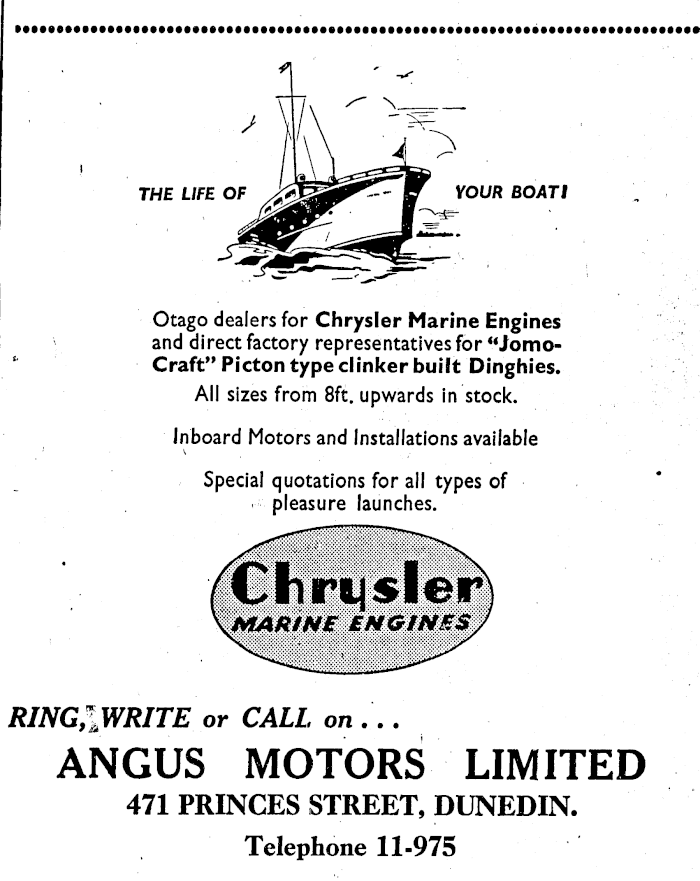 THE LIFE OF YOUR BOAT!

Otago dealers for Chrysler Marine Engines and direct factory representatives for "Jomo-Craft" Picton type clinker built Dinghies. All sizes from 8ft. upwards in stock.

Inboard Motors and Installations available

Special quotations for all types of pleasure launches.

Chrysler MARINE ENGINES

RING, WRITE or CALL on . . .

ANGUS MOTORS LIMITED

471 PRINCES STREET, DUNEDIN.

Telephone 11-975